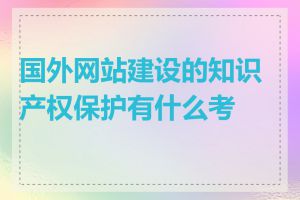 国外网站建设的知识产权保护有什么考